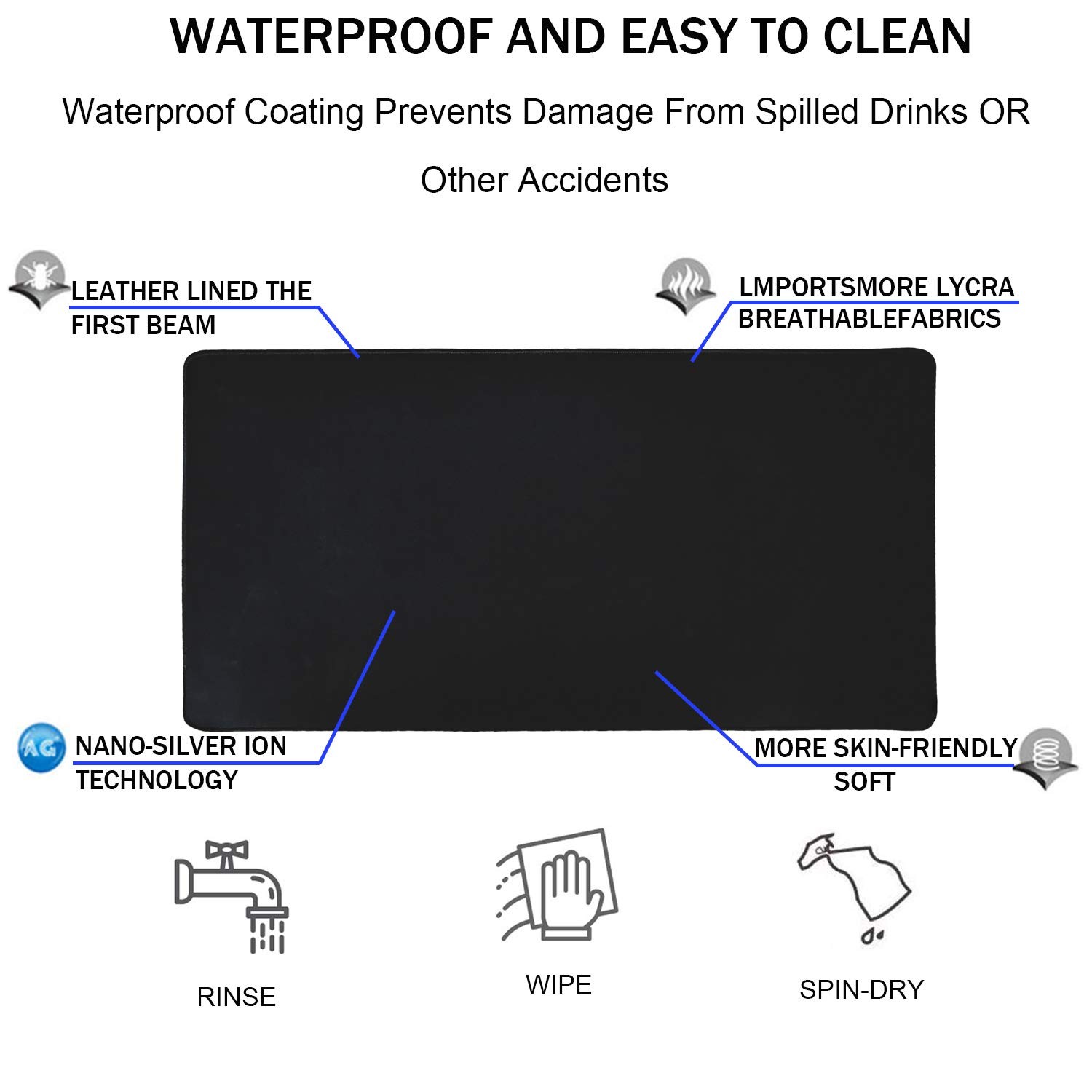 WATERPROOF AND EASY TO CLEAN

Waterproof Coating Prevents Damage From Spilled Drinks OR Other Accidents

LEATHER LINED THE FIRST BEAM

LMPORTSMORE LYCRA BREATHABLEFABRICS

AG

NANO-SILVER ION TECHNOLOGY

MORE SKIN-FRIENDLY SOFT

RINSE

WIPE

SPIN-DRY